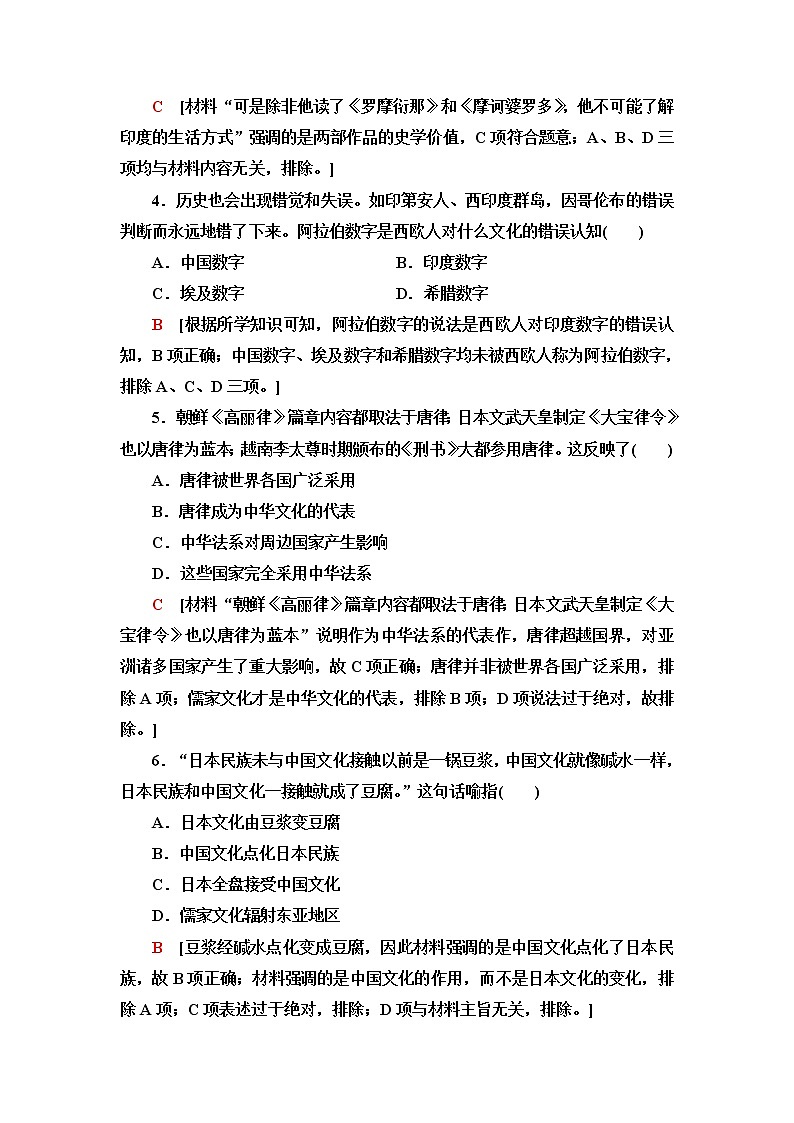 C [材料“可是除非他读了《罗摩衍那》和《摩诃婆罗多》，他不可能了解印度的生活方式”强调的是两部作品的史学价值，C项符合题意；A、B、D三项均与材料内容无关，排除。]

4．历史也会出现错觉和失误。如印第安人、西印度群岛，因哥伦布的错误判断而永远地错了下来。阿拉伯数字是西欧人对什么文化的错误认知(　　)

A．中国数字　　B．印度数字

C．埃及数字　　D．希腊数字

B [根据所学知识可知，阿拉伯数字的说法是西欧人对印度数字的错误认知，B项正确；中国数字、埃及数字和希腊数字均未被西欧人称为阿拉伯数字，排除A、C、D三项。]

5．朝鲜《高丽律》篇章内容都取法于唐律；日本文武天皇制定《大宝律令》也以唐律为蓝本；越南李太尊时期颁布的《刑书》大都参用唐律。这反映了(　　)

A．唐律被世界各国广泛采用

B．唐律成为中华文化的代表

C．中华法系对周边国家产生影响

D．这些国家完全采用中华法系

C [材料“朝鲜《高丽律》篇章内容都取法于唐律；日本文武天皇制定《大宝律令》也以唐律为蓝本”说明作为中华法系的代表作，唐律超越国界，对亚洲诸多国家产生了重大影响，故C项正确；唐律并非被世界各国广泛采用，排除A项；儒家文化才是中华文化的代表，排除B项；D项说法过于绝对，故排除。]

6．“日本民族未与中国文化接触以前是一锅豆浆，中国文化就像碱水一样，日本民族和中国文化一接触就成了豆腐。”这句话喻指(　　)

A．日本文化由豆浆变豆腐

B．中国文化点化日本民族

C．日本全盘接受中国文化

D．儒家文化辐射东亚地区

B [豆浆经碱水点化变成豆腐，因此材料强调的是中国文化点化了日本民族，故B项正确；材料强调的是中国文化的作用，而不是日本文化的变化，排除A项；C项表述过于绝对，排除；D项与材料主旨无关，排除。]